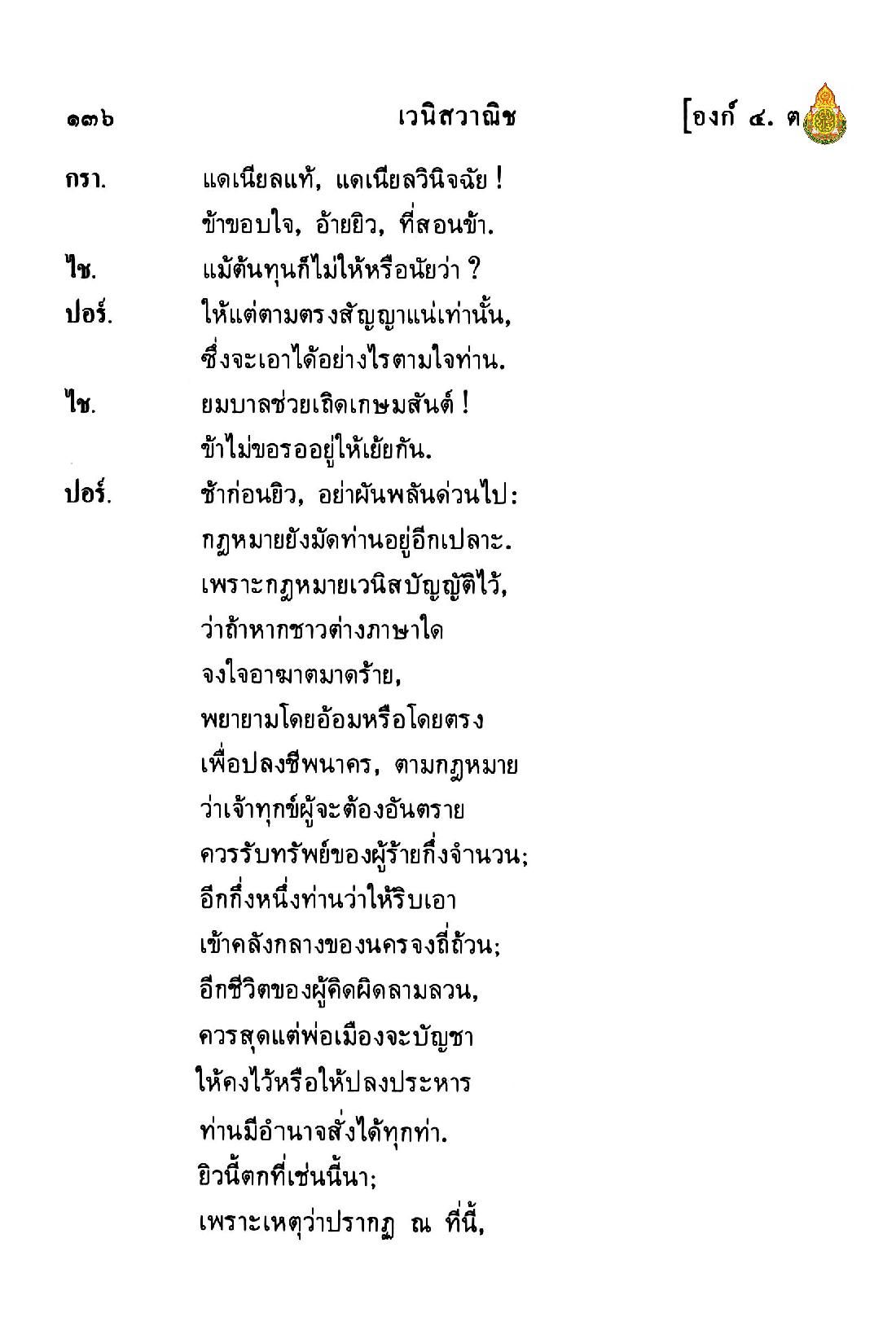 ๑๓๖ เวนิสวาณิช [องก์ ๔. ต

กรา. แดเนียลแท้, แดเนียลวินิจฉัย !
ข้าขอบใจ, อ้ายยิว, ที่สอนข้า.

ไช. แม้ต้นทุนก็ไม่ให้หรือนัยว่า ?

ปอร์. ให้แต่ตามตรงสัญญาแน่เท่านั้น,
ซึ่งจะเอาได้อย่างไรตามใจท่าน.

ไช. ยมบาลช่วยเถิดเกษมสันต์ !
ข้าไม่ขอรออยู่ให้เย้ยกัน.

ปอร์. ช้าก่อนยิว, อย่าผันพลันด่วนไป:
กฎหมายยังมัดท่านอยู่อีกเปลาะ.
เพราะกฎหมายเวนิสบัญญัติไว้,
ว่าถ้าหากชาวต่างภาษาใด
จงใจอาฆาตมาดร้าย,
พยายามโดยอ้อมหรือโดยตรง
เพื่อปลงชีพนาคร, ตามกฎหมาย
ว่าเจ้าทุกข์ผู้จะต้องอันตราย
ควรรับทรัพย์ของผู้ร้ายกึ่งจำนวน;
อีกกึ่งหนึ่งท่านว่าให้ริบเอา
เข้าคลังกลางของนครจงถี่ถ้วน;
อีกชีวิตของผู้คิดผิดลามลวน,
ควรสุดแต่พ่อเมืองจะบัญชา
ให้คงไว้หรือให้ปลงประหาร
ท่านมีอำนาจสั่งได้ทุกท่า.
ยิวนี้ตกที่เช่นนี้นา;
เพราะเหตุว่าปรากฏ ณ ที่นี้,